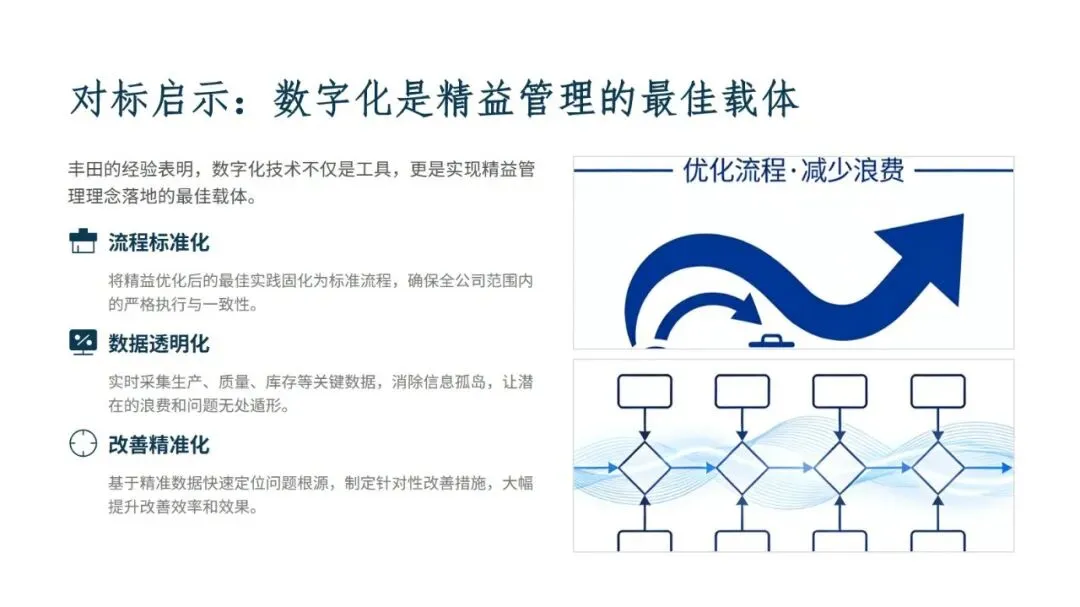 对标启示：数字化是精益管理的最佳载体

丰田的经验表明，数字化技术不仅是工具，更是实现精益管理理念落地的最佳载体。

流程标准化

将精益优化后的最佳实践固化为标准流程，确保全公司范围内的严格执行与一致性。

数据透明化

实时采集生产、质量、库存等关键数据，消除信息孤岛，让潜在的浪费和问题无处遁形。

改善精准化

基于精准数据快速定位问题根源，制定针对性改善措施，大幅提升改善效率和效果。

优化流程·减少浪费